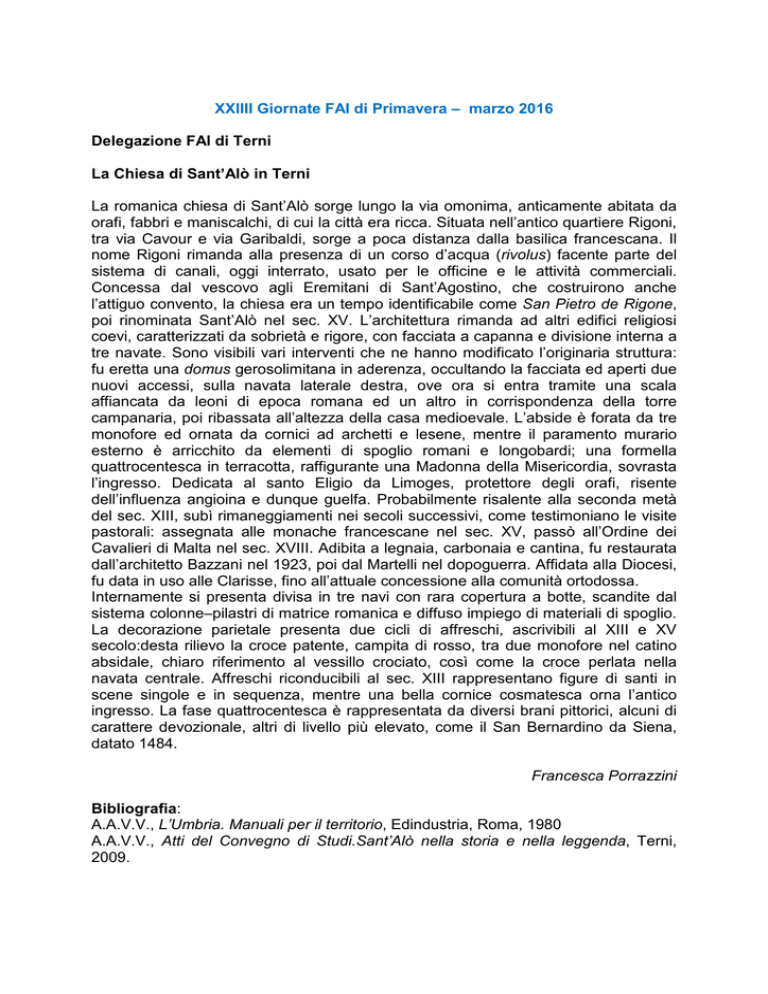 XXIIII Giornate FAI di Primavera – marzo 2016

Delegazione FAI di Terni

La Chiesa di Sant'Alò in Terni

La romanica chiesa di Sant'Alò sorge lungo la via omonima, anticamente abitata da orafi, fabbri e maniscalchi, di cui la città era ricca. Situata nell'antico quartiere Rigoni, tra via Cavour e via Garibaldi, sorge a poca distanza dalla basilica francescana. Il nome Rigoni rimanda alla presenza di un corso d'acqua (rivolus) facente parte del sistema di canali, oggi interrato, usato per le officine e le attività commerciali. Concessa dal vescovo agli Eremitani di Sant'Agostino, che costruirono anche l'attiguo convento, la chiesa era un tempo identificabile come San Pietro de Rigone, poi rinominata Sant'Alò nel sec. XV. L'architettura rimanda ad altri edifici religiosi coevi, caratterizzati da sobrietà e rigore, con facciata a capanna e divisione interna a tre navate. Sono visibili vari interventi che ne hanno modificato l'originaria struttura: fu eretta una domus gerosolimitana in aderenza, occultando la facciata ed aperti due nuovi accessi, sulla navata laterale destra, ove ora si entra tramite una scala affiancata da leoni di epoca romana ed un altro in corrispondenza della torre campanaria, poi ribassata all'altezza della casa medioevale. L'abside è forata da tre monofore ed ornata da cornici ad archetti e lesene, mentre il paramento murario esterno è arricchito da elementi di spoglio romani e longobardi; una formella quattrocentesca in terracotta, raffigurante una Madonna della Misericordia, sovrasta l'ingresso. Dedicata al santo Eligio da Limoges, protettore degli orafi, risente dell'influenza angioina e dunque guelfa. Probabilmente risalente alla seconda metà del sec. XIII, subì rimaneggiamenti nei secoli successivi, come testimoniano le visite pastorali: assegnata alle monache francescane nel sec. XV, passò all'Ordine dei Cavalieri di Malta nel sec. XVIII. Adibita a legnaia, carbonaia e cantina, fu restaurata dall'architetto Bazzani nel 1923, poi dal Martelli nel dopoguerra. Affidata alla Diocesi, fu data in uso alle Clarisse, fino all'attuale concessione alla comunità ortodossa.
Internamente si presenta divisa in tre navi con rara copertura a botte, scandite dal sistema colonne–pilastri di matrice romanica e diffuso impiego di materiali di spoglio. La decorazione parietale presenta due cicli di affreschi, ascrivibili al XIII e XV secolo:desta rilievo la croce patente, campita di rosso, tra due monofore nel catino absidale, chiaro riferimento al vessillo crociato, così come la croce perlata nella navata centrale. Affreschi riconducibili al sec. XIII rappresentano figure di santi in scene singole e in sequenza, mentre una bella cornice cosmatesca orna l'antico ingresso. La fase quattrocentesca è rappresentata da diversi brani pittorici, alcuni di carattere devozionale, altri di livello più elevato, come il San Bernardino da Siena, datato 1484.

Francesca Porrazzini

Bibliografia:
A.A.V.V., L'Umbria. Manuali per il territorio, Edindustria, Roma, 1980
A.A.V.V., Atti del Convegno di Studi.Sant'Alò nella storia e nella leggenda, Terni, 2009.